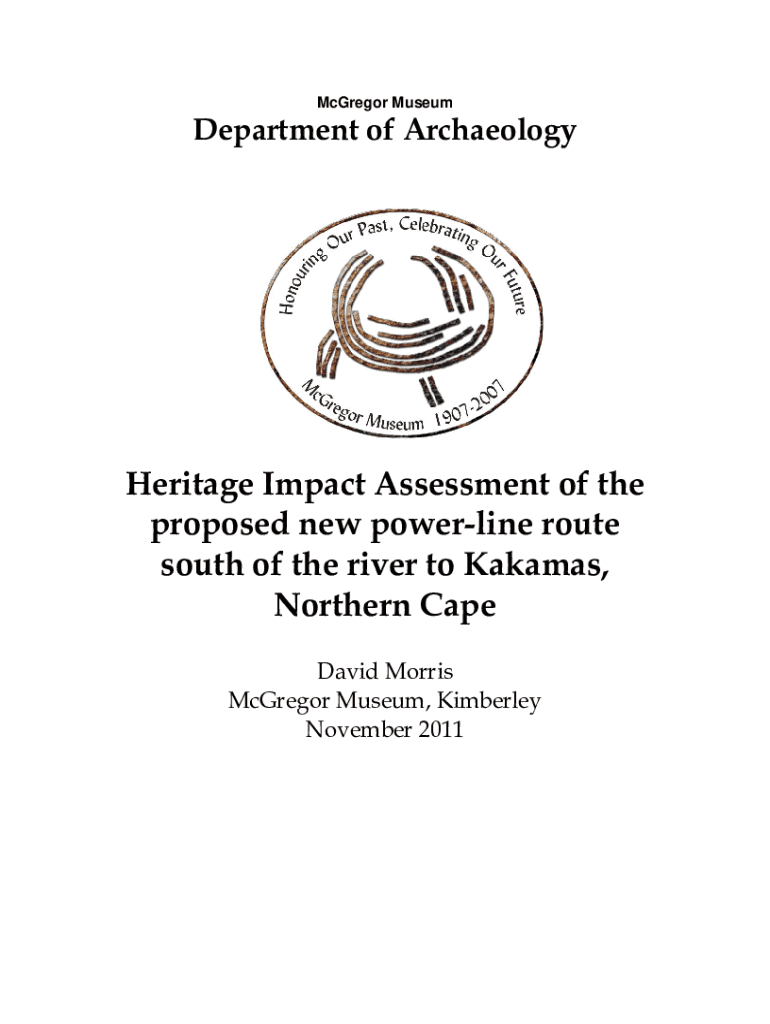 McGregor Museum

Department of Archaeology

Honouring Our Past, Celebrating Our Future

McGregor Museum 1907-2007

Heritage Impact Assessment of the proposed new power-line route south of the river to Kakamas, Northern Cape

David Morris
McGregor Museum, Kimberley
November 2011